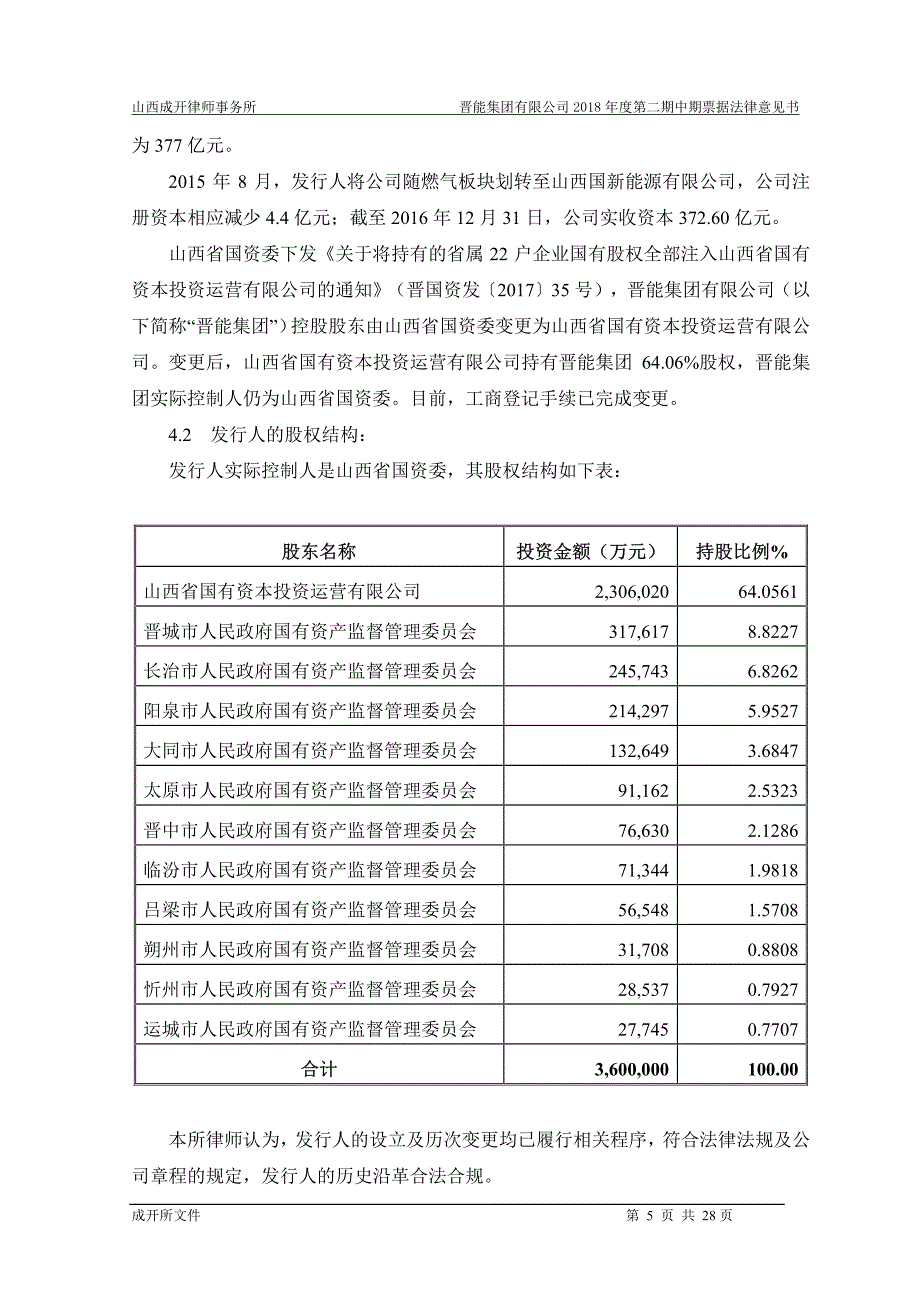 山西成开律师事务所

晋能集团有限公司 2018 年度第二期中期票据法律意见书

为 377 亿元。

2015 年 8 月，发行人将公司随燃气板块划转至山西国新能源有限公司，公司注册资本相应减少 4.4 亿元；截至 2016 年 12 月 31 日，公司实收资本 372.60 亿元。

山西省国资委下发《关于将持有的省属 22 户企业国有股权全部注入山西省国有资本投资运营有限公司的通知》（晋国资发〔2017〕35 号），晋能集团有限公司（以下简称“晋能集团”）控股股东由山西省国资委变更为山西省国有资本投资运营有限公司。变更后，山西省国有资本投资运营有限公司持有晋能集团 64.06%股权，晋能集团实际控制人仍为山西省国资委。目前，工商登记手续已完成变更。

4.2 发行人的股权结构：

发行人实际控制人是山西省国资委，其股权结构如下表：

| 股东名称 | 投资金额（万元） | 持股比例% |
|---|---|---|
| 山西省国有资本投资运营有限公司 | 2,306,020 | 64.0561 |
| 晋城市人民政府国有资产监督管理委员会 | 317,617 | 8.8227 |
| 长治市人民政府国有资产监督管理委员会 | 245,743 | 6.8262 |
| 阳泉市人民政府国有资产监督管理委员会 | 214,297 | 5.9527 |
| 大同市人民政府国有资产监督管理委员会 | 132,649 | 3.6847 |
| 太原市人民政府国有资产监督管理委员会 | 91,162 | 2.5323 |
| 晋中市人民政府国有资产监督管理委员会 | 76,630 | 2.1286 |
| 临汾市人民政府国有资产监督管理委员会 | 71,344 | 1.9818 |
| 吕梁市人民政府国有资产监督管理委员会 | 56,548 | 1.5708 |
| 朔州市人民政府国有资产监督管理委员会 | 31,708 | 0.8808 |
| 忻州市人民政府国有资产监督管理委员会 | 28,537 | 0.7927 |
| 运城市人民政府国有资产监督管理委员会 | 27,745 | 0.7707 |
| 合计 | 3,600,000 | 100.00 |

本所律师认为，发行人的设立及历次变更均已履行相关程序，符合法律法规及公司章程的规定，发行人的历史沿革合法合规。

成开所文件

第 5 页 共 28 页